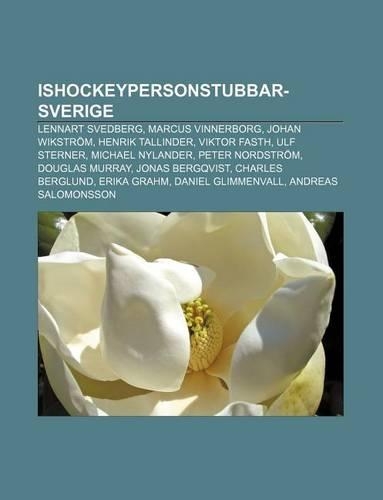 ISHOCKEYPERSONSTUBBAR-SVERIGE

LENNART SVEDBERG, MARCUS VINNERBORG, JOHAN WIKSTRÖM, HENRIK TALLINDER, VIKTOR FASTH, ULF STERNER, MICHAEL NYLANDER, PETER NORDSTRÖM, DOUGLAS MURRAY, JONAS BERGQVIST, CHARLES BERGLUND, ERIKA GRAHM, DANIEL GLIMMENVALL, ANDREAS SALOMONSSON